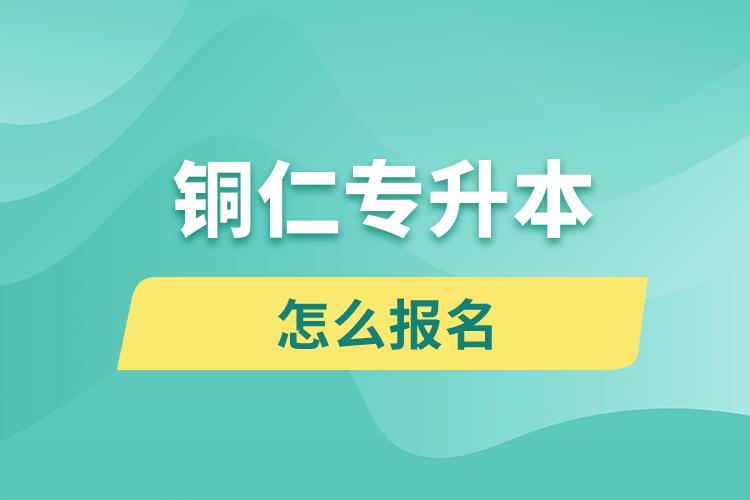 铜仁专升本

怎么报名